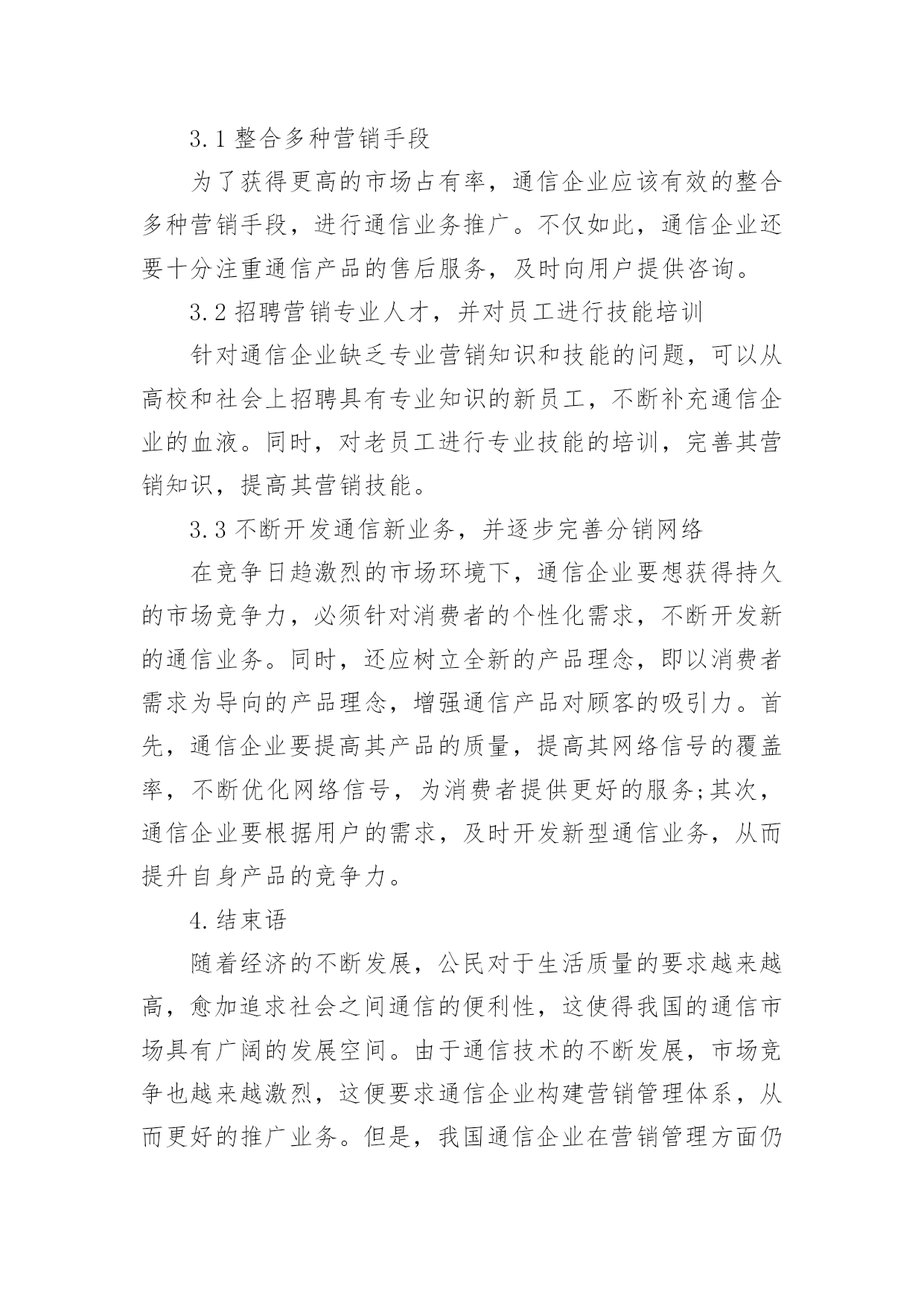 3.1 整合多种营销手段

为了获得更高的市场占有率，通信企业应该有效的整合多种营销手段，进行通信业务推广。不仅如此，通信企业还要十分注重通信产品的售后服务，及时向用户提供咨询。

3.2 招聘营销专业人才，并对员工进行技能培训

针对通信企业缺乏专业营销知识和技能的问题，可以从高校和社会上招聘具有专业知识的新员工，不断补充通信企业的血液。同时，对老员工进行专业技能的培训，完善其营销知识，提高其营销技能。

3.3 不断开发通信新业务，并逐步完善分销网络

在竞争日趋激烈的市场环境下，通信企业要想获得持久的市场竞争力，必须针对消费者的个性化需求，不断开发新的通信业务。同时，还应树立全新的产品理念，即以消费者需求为导向的产品理念，增强通信产品对顾客的吸引力。首先，通信企业要提高其产品的质量，提高其网络信号的覆盖率，不断优化网络信号，为消费者提供更好的服务;其次，通信企业要根据用户的需求，及时开发新型通信业务，从而提升自身产品的竞争力。

4.结束语

随着经济的不断发展，公民对于生活质量的要求越来越高，愈加追求社会之间通信的便利性，这使得我国的通信市场具有广阔的发展空间。由于通信技术的不断发展，市场竞争也越来越激烈，这便要求通信企业构建营销管理体系，从而更好的推广业务。但是，我国通信企业在营销管理方面仍